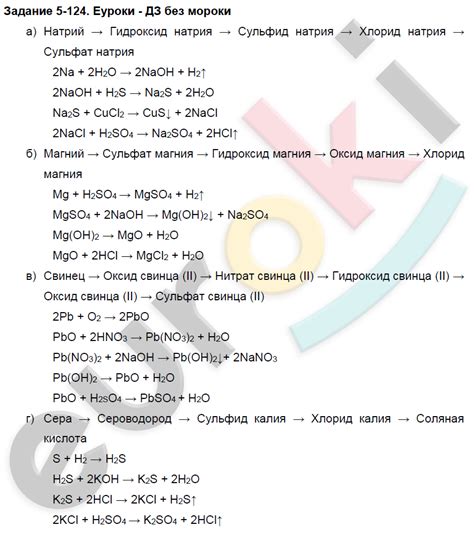 **Задание 5-124. Еуроки - ДЗ без мороки**

а) Натрий → Гидроксид натрия → Сульфид натрия → Хлорид натрия → Сульфат натрия

$2Na + 2H_2O \rightarrow 2NaOH + H_2\uparrow$

$2NaOH + H_2S \rightarrow Na_2S + 2H_2O$

$Na_2S + CuCl_2 \rightarrow CuS\downarrow + 2NaCl$

$2NaCl + H_2SO_4 \rightarrow Na_2SO_4 + 2HCl\uparrow$

б) Магний → Сульфат магния → Гидроксид магния → Оксид магния → Хлорид магния

$Mg + H_2SO_4 \rightarrow MgSO_4 + H_2\uparrow$

$MgSO_4 + 2NaOH \rightarrow Mg(OH)_2\downarrow + Na_2SO_4$

$Mg(OH)_2 \rightarrow MgO + H_2O$

$MgO + 2HCl \rightarrow MgCl_2 + H_2O$

в) Свинец → Оксид свинца (II) → Нитрат свинца (II) → Гидроксид свинца (II) → Оксид свинца (II) → Сульфат свинца (II)

$2Pb + O_2 \rightarrow 2PbO$

$PbO + 2HNO_3 \rightarrow Pb(NO_3)_2 + H_2O$

$Pb(NO_3)_2 + 2NaOH \rightarrow Pb(OH)_2\downarrow + 2NaNO_3$

$Pb(OH)_2 \rightarrow PbO + H_2O$

$PbO + H_2SO_4 \rightarrow PbSO_4 + H_2O$

г) Сера → Сероводород → Сульфид калия → Хлорид калия → Соляная кислота

$S + H_2 \rightarrow H_2S$

$H_2S + 2KOH \rightarrow K_2S + 2H_2O$

$K_2S + 2HCl \rightarrow 2KCl + H_2S\uparrow$

$2KCl + H_2SO_4 \rightarrow K_2SO_4 + 2HCl\uparrow$

euroki